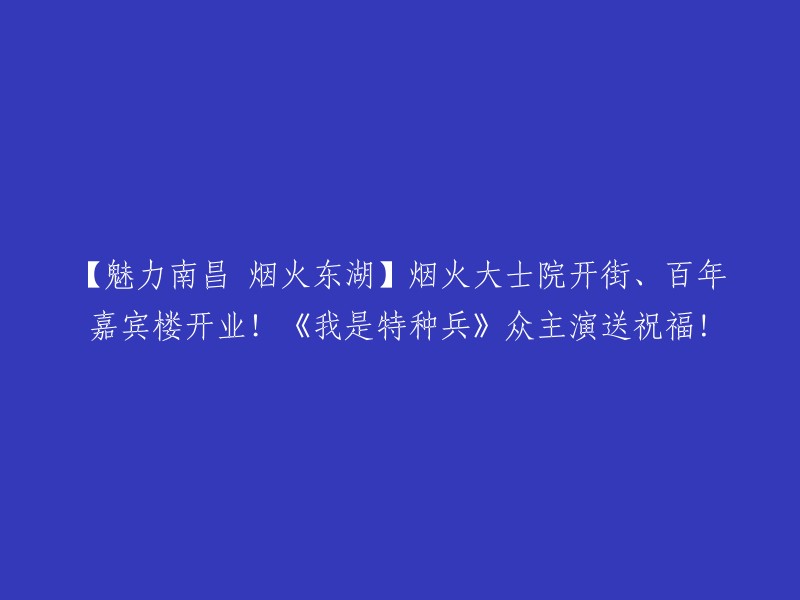 【魅力南昌 烟火东湖】烟火大士院开街、百年嘉宾楼开业！《我是特种兵》众主演送祝福！